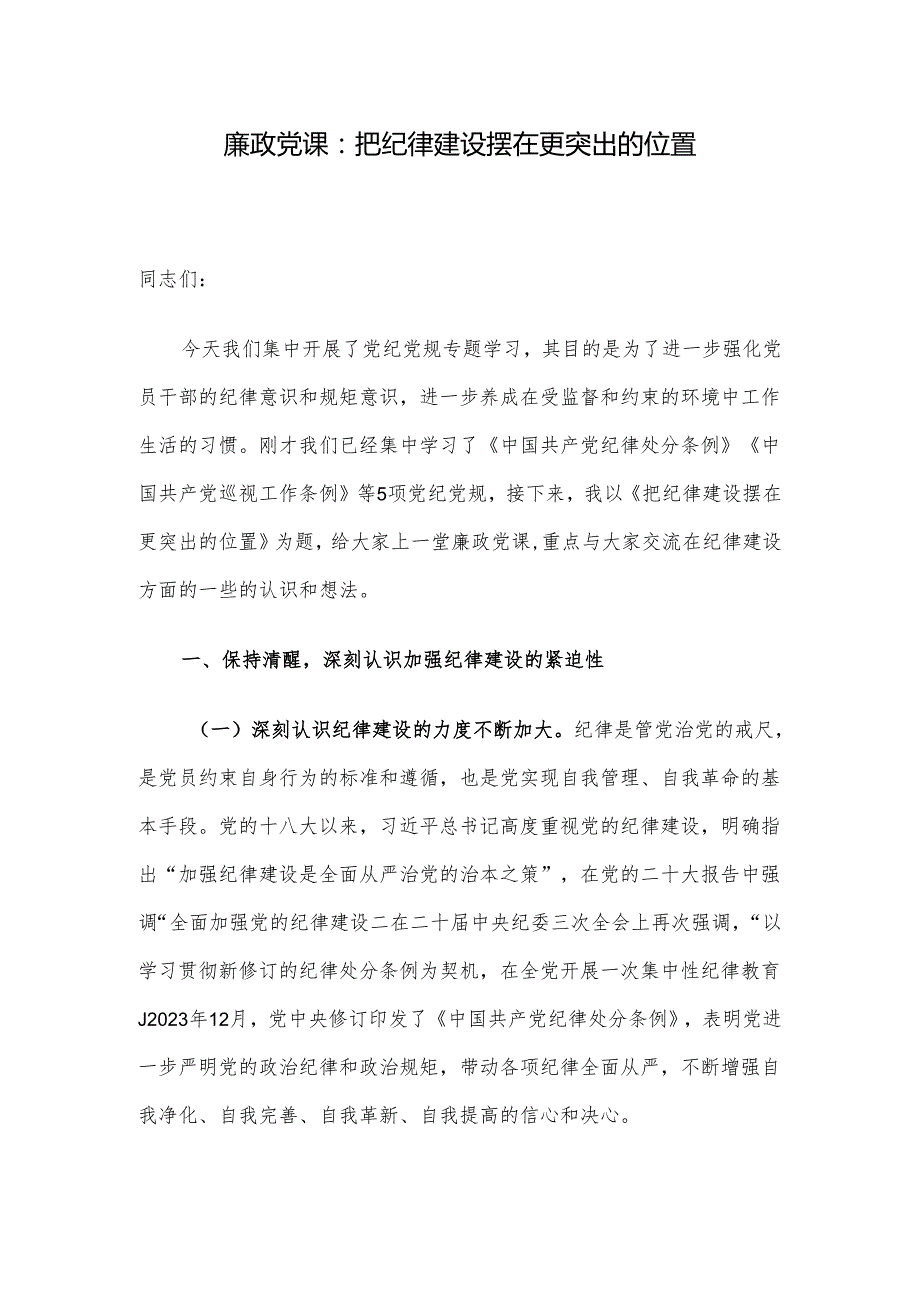 廉政党课：把纪律建设摆在更突出的位置

同志们：

今天我们集中开展了党纪党规专题学习，其目的是为了进一步强化党员干部的纪律意识和规矩意识，进一步养成在受监督和约束的环境中工作生活的习惯。刚才我们已经集中学习了《中国共产党纪律处分条例》《中国共产党巡视工作条例》等5项党纪党规，接下来，我以《把纪律建设摆在更突出的位置》为题，给大家上一堂廉政党课，重点与大家交流在纪律建设方面的一些的认识和想法。

一、保持清醒，深刻认识加强纪律建设的紧迫性

（一）深刻认识纪律建设的力度不断加大。纪律是管党治党的戒尺，是党员约束自身行为的标准和遵循，也是党实现自我管理、自我革命的基本手段。党的十八大以来，习近平总书记高度重视党的纪律建设，明确指出“加强纪律建设是全面从严治党的治本之策”，在党的二十大报告中强调“全面加强党的纪律建设二在二十届中央纪委三次全会上再次强调，“以学习贯彻新修订的纪律处分条例为契机，在全党开展一次集中性纪律教育J2023年12月，党中央修订印发了《中国共产党纪律处分条例》，表明党进一步严明党的政治纪律和政治规矩，带动各项纪律全面从严，不断增强自我净化、自我完善、自我革新、自我提高的信心和决心。